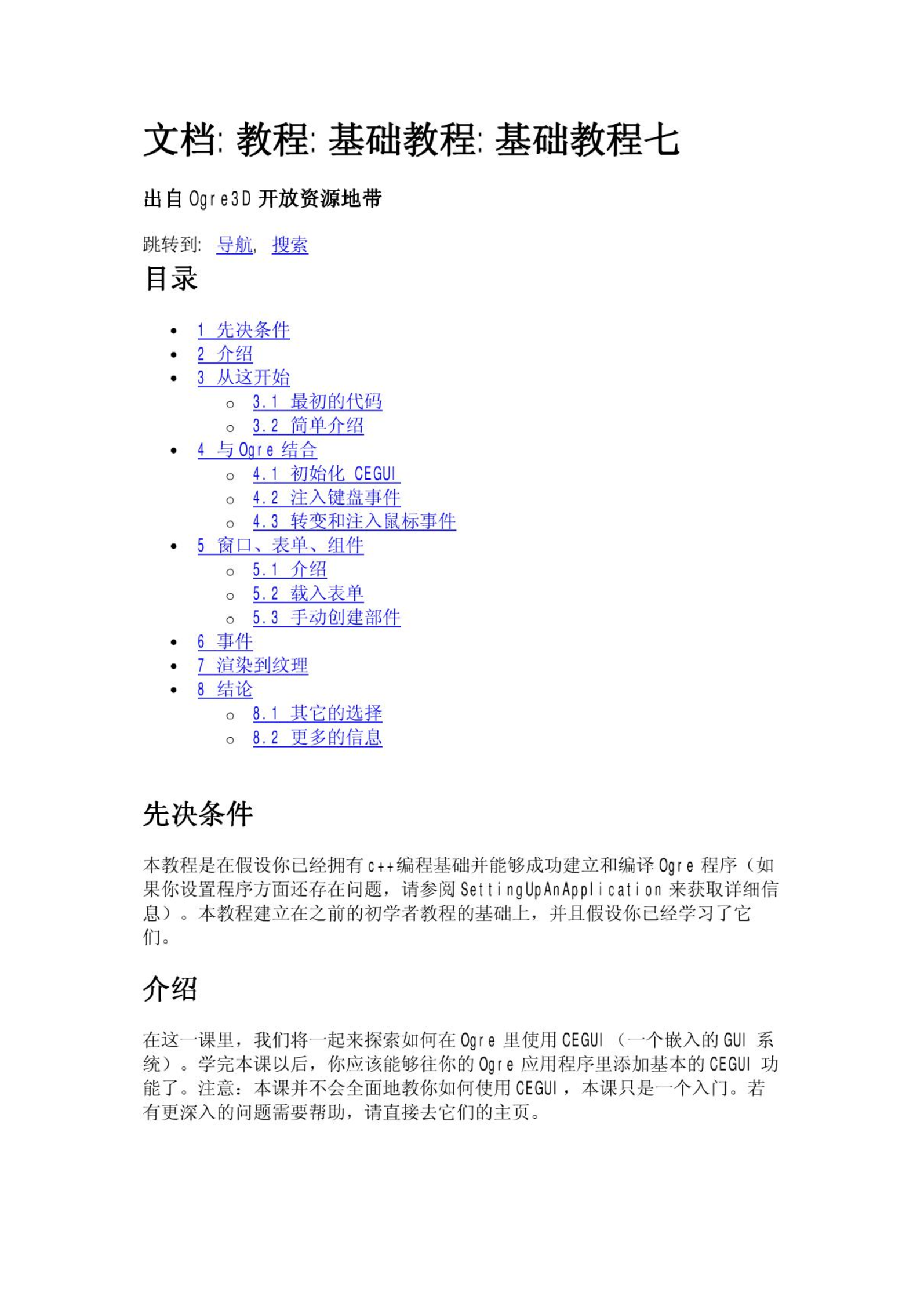 文档: 教程: 基础教程: 基础教程七

出自 Ogre3D 开放资源地带

跳转到: 导航, 搜索

目录

- 1 先决条件
- 2 介绍
- 3 从这开始
  - 3.1 最初的代码
  - 3.2 简单介绍
- 4 与 Ogre 结合
  - 4.1 初始化 CEGUI
  - 4.2 注入键盘事件
  - 4.3 转变和注入鼠标事件
- 5 窗口、表单、组件
  - 5.1 介绍
  - 5.2 载入表单
  - 5.3 手动创建部件
- 6 事件
- 7 渲染到纹理
- 8 结论
  - 8.1 其它的选择
  - 8.2 更多的信息

先决条件

本教程是在假设你已经拥有 c++编程基础并能够成功建立和编译 Ogre 程序（如果你设置程序方面还存在问题，请参阅 SettingUpAnApplication 来获取详细信息）。本教程建立在之前的初学者教程的基础上，并且假设你已经学习了它们。

介绍

在这一课里，我们将一起来探索如何在 Ogre 里使用 CEGUI （一个嵌入的 GUI 系统）。学完本课以后，你应该能够往你的 Ogre 应用程序里添加基本的 CEGUI 功能了。注意：本课并不会全面地教你如何使用 CEGUI ，本课只是一个入门。若有更深入的问题需要帮助，请直接去它们的主页。